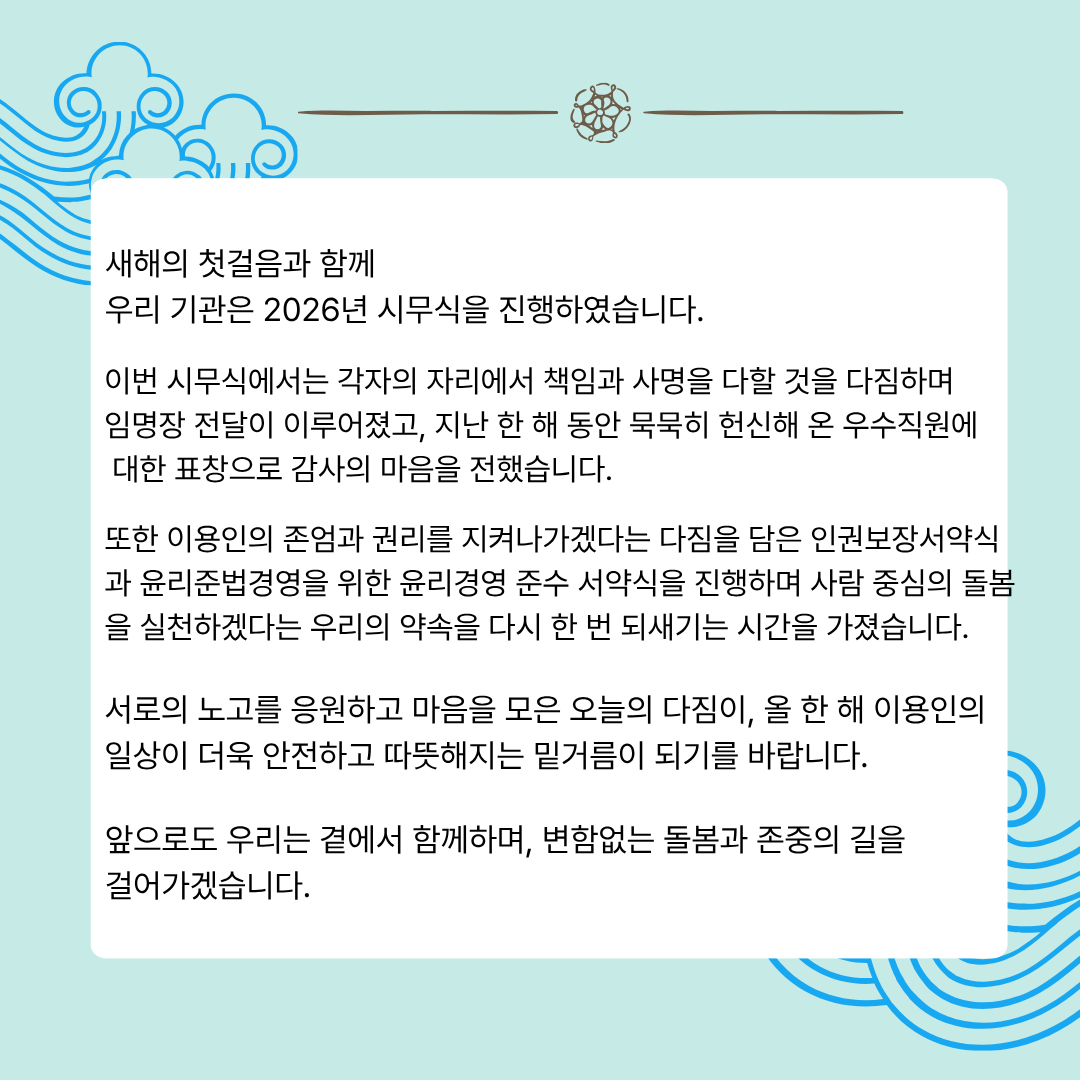 새해의 첫걸음과 함께
우리 기관은 2026년 시무식을 진행하였습니다.

이번 시무식에서는 각자의 자리에서 책임과 사명을 다할 것을 다짐하며 임명장 전달이 이루어졌고, 지난 한 해 동안 묵묵히 헌신해 온 우수직원에 대한 표창으로 감사의 마음을 전했습니다.

또한 이용인의 존엄과 권리를 지켜나가겠다는 다짐을 담은 인권보장서약식과 윤리준법경영을 위한 윤리경영 준수 서약식을 진행하며 사람 중심의 돌봄을 실천하겠다는 우리의 약속을 다시 한 번 되새기는 시간을 가졌습니다.

서로의 노고를 응원하고 마음을 모은 오늘의 다짐이, 올 한 해 이용인의 일상이 더욱 안전하고 따뜻해지는 밑거름이 되기를 바랍니다.

앞으로도 우리는 곁에서 함께하며, 변함없는 돌봄과 존중의 길을 걸어가겠습니다.